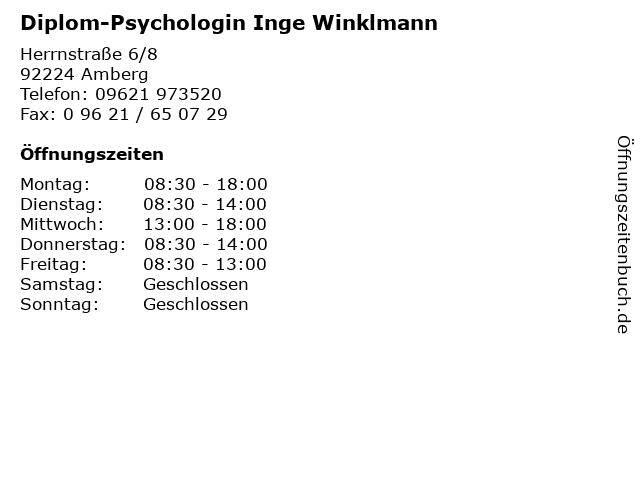 Diplom-Psychologin Inge Winklmann

Herrnstraße 6/8
92224 Amberg
Telefon: 09621 973520
Fax: 0 96 21 / 65 07 29

Öffnungszeiten

Montag: 08:30 - 18:00
Dienstag: 08:30 - 14:00
Mittwoch: 13:00 - 18:00
Donnerstag: 08:30 - 14:00
Freitag: 08:30 - 13:00
Samstag: Geschlossen
Sonntag: Geschlossen

Öffnungszeitenbuch.de